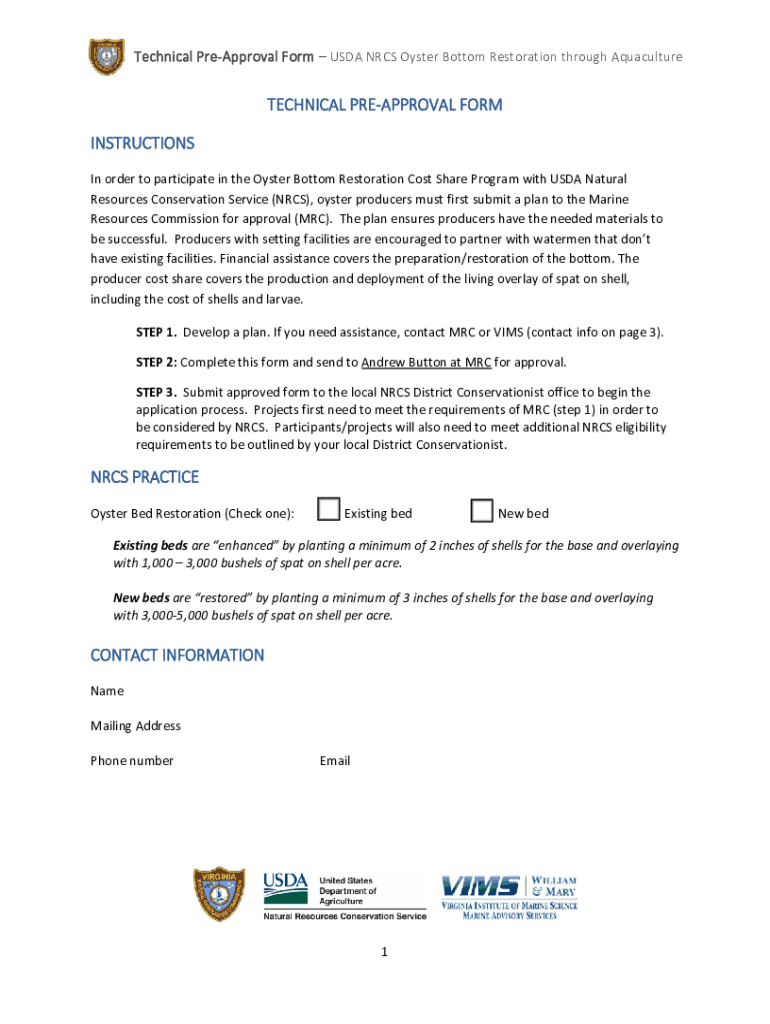 Technical Pre-Approval Form – USDA NRCS Oyster Bottom Restoration through Aquaculture

TECHNICAL PRE-APPROVAL FORM

INSTRUCTIONS

In order to participate in the Oyster Bottom Restoration Cost Share Program with USDA Natural Resources Conservation Service (NRCS), oyster producers must first submit a plan to the Marine Resources Commission for approval (MRC). The plan ensures producers have the needed materials to be successful. Producers with setting facilities are encouraged to partner with watermen that don't have existing facilities. Financial assistance covers the preparation/restoration of the bottom. The producer cost share covers the production and deployment of the living overlay of spat on shell, including the cost of shells and larvae.

STEP 1. Develop a plan. If you need assistance, contact MRC or VIMS (contact info on page 3).

STEP 2: Complete this form and send to Andrew Button at MRC for approval.

STEP 3. Submit approved form to the local NRCS District Conservationist office to begin the application process. Projects first need to meet the requirements of MRC (step 1) in order to be considered by NRCS. Participants/projects will also need to meet additional NRCS eligibility requirements to be outlined by your local District Conservationist.

NRCS PRACTICE

Oyster Bed Restoration (Check one): Existing bed New bed

Existing beds are "enhanced" by planting a minimum of 2 inches of shells for the base and overlaying with 1,000 – 3,000 bushels of spat on shell per acre.

New beds are "restored" by planting a minimum of 3 inches of shells for the base and overlaying with 3,000-5,000 bushels of spat on shell per acre.

CONTACT INFORMATION

Name

Mailing Address

Phone number Email

VIRGINIA

USDA United States Department of Agriculture
Natural Resources Conservation Service

VIMS WILLIAM & MARY
VIRGINIA INSTITUTE OF MARINE SCIENCE
MARINE ADVISORY SERVICES

1